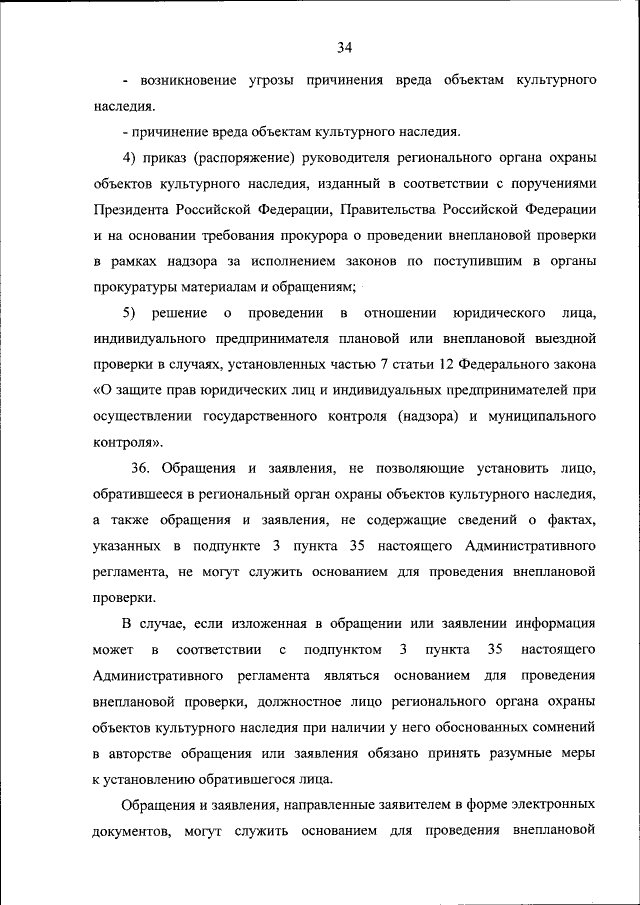 34

- возникновение угрозы причинения вреда объектам культурного наследия.

- причинение вреда объектам культурного наследия.

4) приказ (распоряжение) руководителя регионального органа охраны объектов культурного наследия, изданный в соответствии с поручениями Президента Российской Федерации, Правительства Российской Федерации и на основании требования прокурора о проведении внеплановой проверки в рамках надзора за исполнением законов по поступившим в органы прокуратуры материалам и обращениям;

5) решение о проведении в отношении юридического лица, индивидуального предпринимателя плановой или внеплановой выездной проверки в случаях, установленных частью 7 статьи 12 Федерального закона «О защите прав юридических лиц и индивидуальных предпринимателей при осуществлении государственного контроля (надзора) и муниципального контроля».

36. Обращения и заявления, не позволяющие установить лицо, обратившееся в региональный орган охраны объектов культурного наследия, а также обращения и заявления, не содержащие сведений о фактах, указанных в подпункте 3 пункта 35 настоящего Административного регламента, не могут служить основанием для проведения внеплановой проверки.

В случае, если изложенная в обращении или заявлении информация может в соответствии с подпунктом 3 пункта 35 настоящего Административного регламента являться основанием для проведения внеплановой проверки, должностное лицо регионального органа охраны объектов культурного наследия при наличии у него обоснованных сомнений в авторстве обращения или заявления обязано принять разумные меры к установлению обратившегося лица.

Обращения и заявления, направленные заявителем в форме электронных документов, могут служить основанием для проведения внеплановой